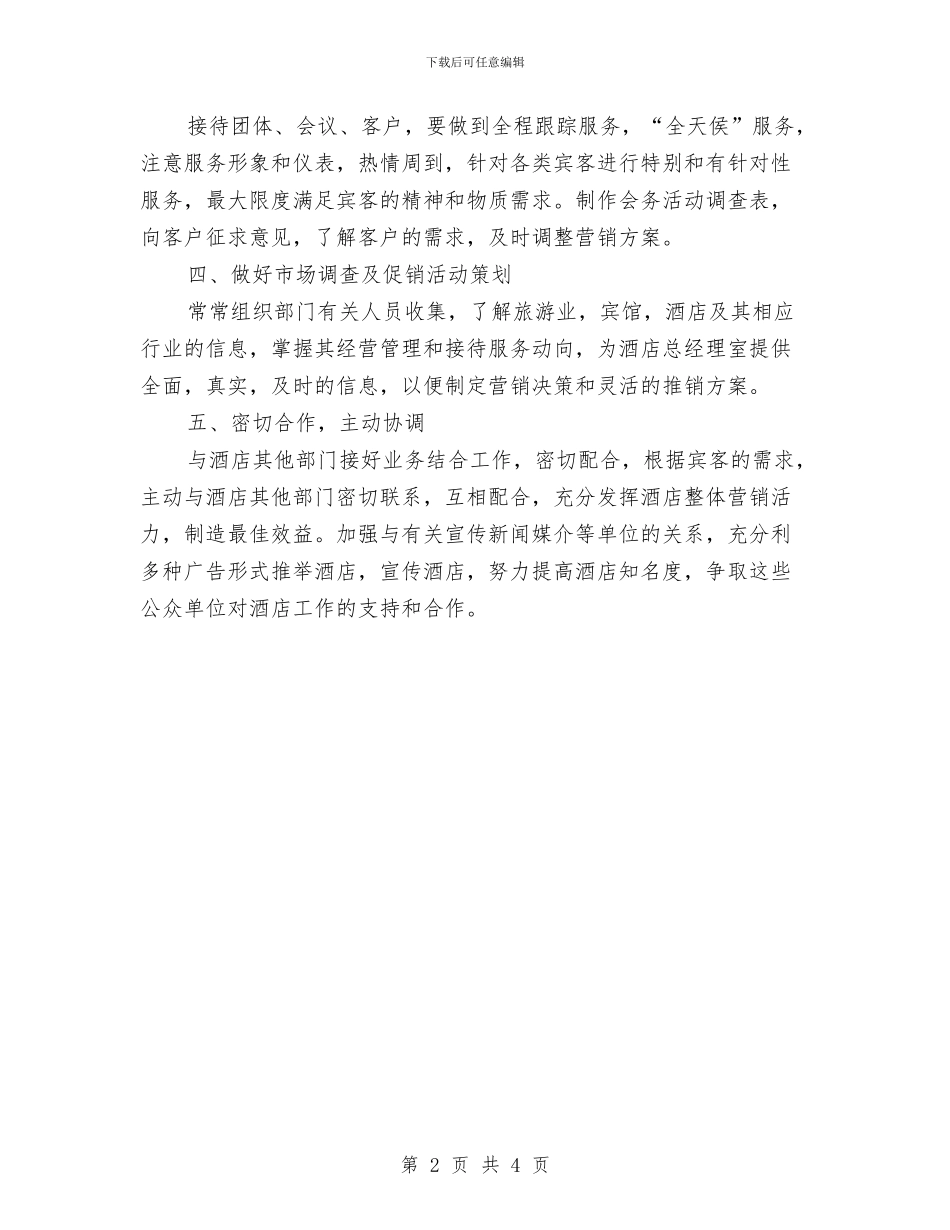 下载后可任意编辑

接待团体、会议、客户，要做到全程跟踪服务，“全天侯”服务，注意服务形象和仪表，热情周到，针对各类宾客进行特别和有针对性服务，最大限度满足宾客的精神和物质需求。制作会务活动调查表，向客户征求意见，了解客户的需求，及时调整营销方案。

四、做好市场调查及促销活动策划

常常组织部门有关人员收集，了解旅游业，宾馆，酒店及其相应行业的信息，掌握其经营管理和接待服务动向，为酒店总经理室提供全面，真实，及时的信息，以便制定营销决策和灵活的推销方案。

五、密切合作，主动协调

与酒店其他部门接好业务结合工作，密切配合，根据宾客的需求，主动与酒店其他部门密切联系，互相配合，充分发挥酒店整体营销活力，制造最佳效益。加强与有关宣传新闻媒介等单位的关系，充分利多种广告形式推举酒店，宣传酒店，努力提高酒店知名度，争取这些公众单位对酒店工作的支持和合作。

第 2 页 共 4 页